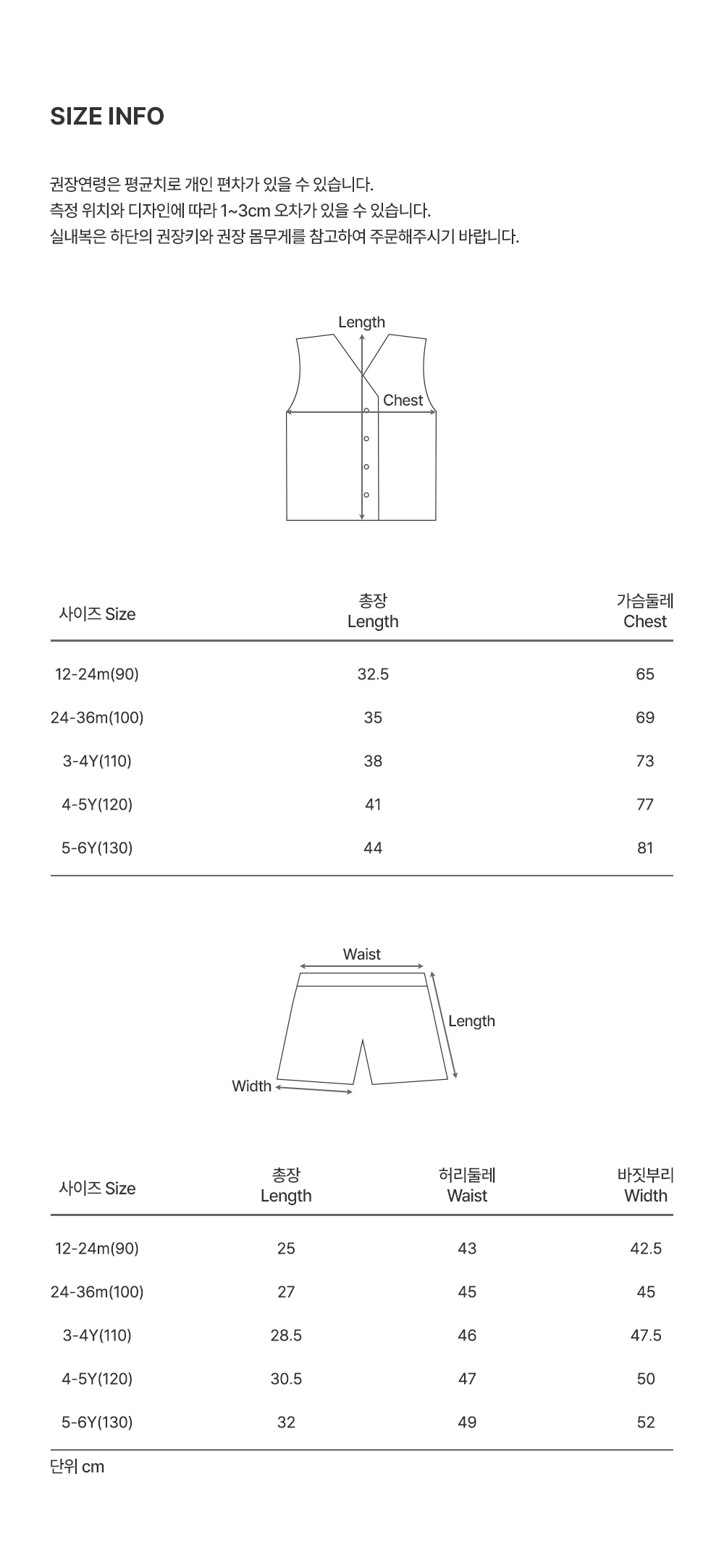 SIZE INFO

권장연령은 평균치로 개인 편차가 있을 수 있습니다.
측정 위치와 디자인에 따라 1~3cm 오차가 있을 수 있습니다.
실내복은 하단의 권장키와 권장 몸무게를 참고하여 주문해주시기 바랍니다.

Length
Chest

| 사이즈 Size | 총장 Length | 가슴둘레 Chest |
|---|---|---|
| 12-24m(90) | 32.5 | 65 |
| 24-36m(100) | 35 | 69 |
| 3-4Y(110) | 38 | 73 |
| 4-5Y(120) | 41 | 77 |
| 5-6Y(130) | 44 | 81 |

Waist
Length
Width

| 사이즈 Size | 총장 Length | 허리둘레 Waist | 바짓부리 Width |
|---|---|---|---|
| 12-24m(90) | 25 | 43 | 42.5 |
| 24-36m(100) | 27 | 45 | 45 |
| 3-4Y(110) | 28.5 | 46 | 47.5 |
| 4-5Y(120) | 30.5 | 47 | 50 |
| 5-6Y(130) | 32 | 49 | 52 |

단위 cm